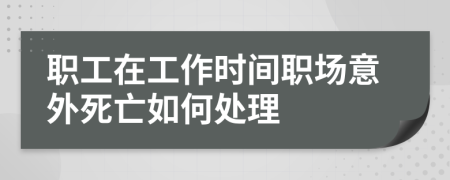 职工在工作时间职场意外死亡如何处理